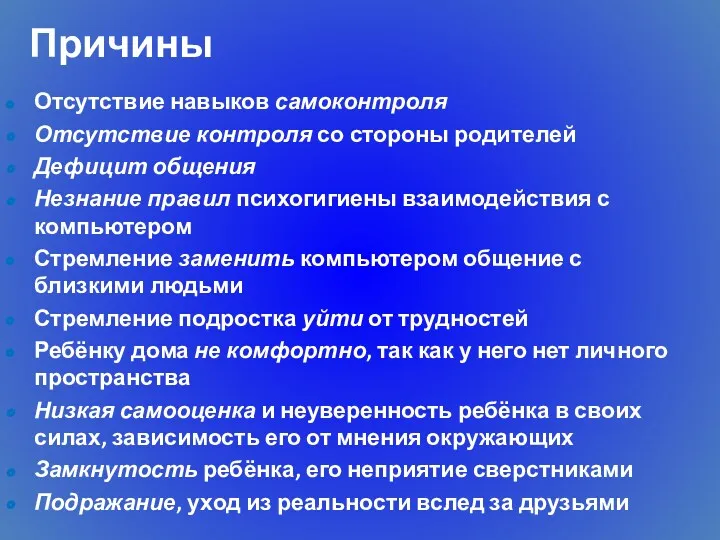 Причины

Отсутствие навыков самоконтроля

Отсутствие контроля со стороны родителей

Дефицит общения

Незнание правил психогигиены взаимодействия с компьютером

Стремление заменить компьютером общение с близкими людьми

Стремление подростка уйти от трудностей

Ребёнку дома не комфортно, так как у него нет личного пространства

Низкая самооценка и неуверенность ребёнка в своих силах, зависимость его от мнения окружающих

Замкнутость ребёнка, его неприятие сверстниками

Подражание, уход из реальности вслед за друзьями